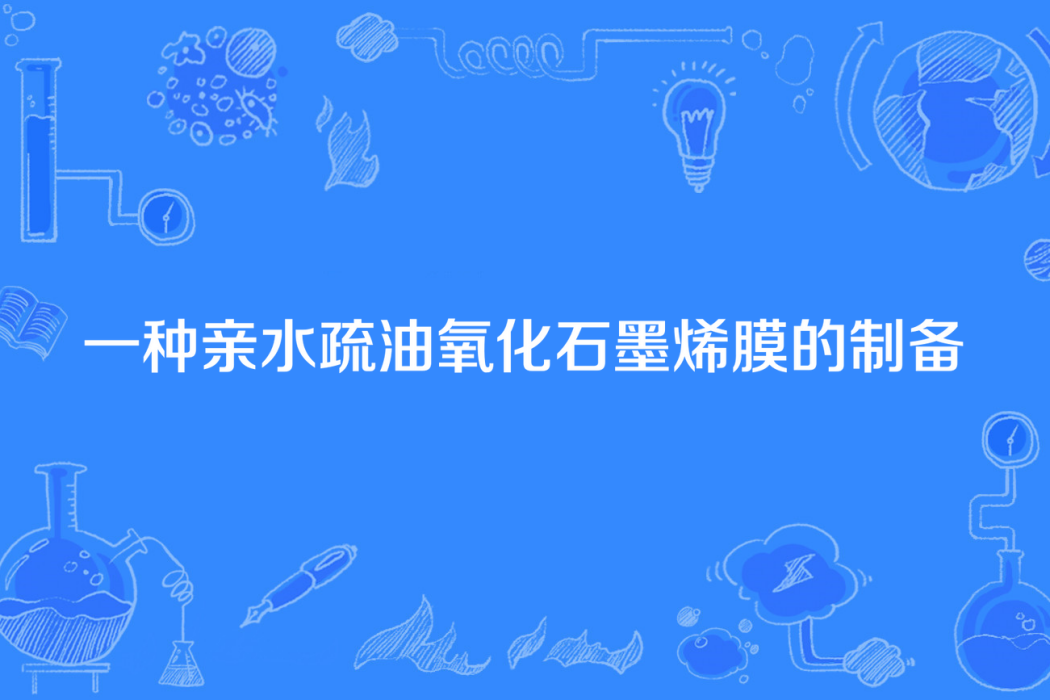 一种亲水疏油氧化石墨烯膜的制备